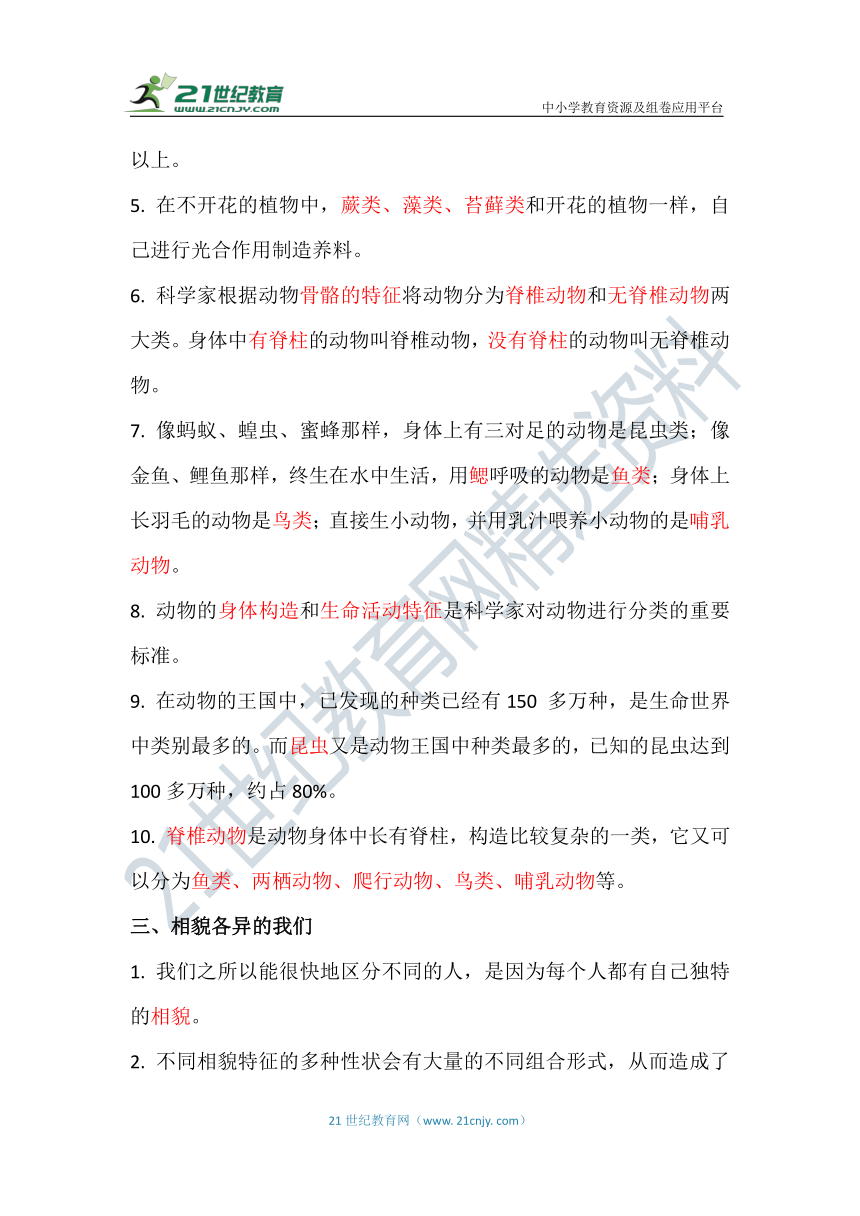 21世纪教育
www.21cnjy.com
中小学教育资源及组卷应用平台

以上。

5. 在不开花的植物中，蕨类、藻类、苔藓类和开花的植物一样，自己进行光合作用制造养料。

6. 科学家根据动物骨骼的特征将动物分为脊椎动物和无脊椎动物两大类。身体中有脊柱的动物叫脊椎动物，没有脊柱的动物叫无脊椎动物。

7. 像蚂蚁、蝗虫、蜜蜂那样，身体上有三对足的动物是昆虫类；像金鱼、鲤鱼那样，终生在水中生活，用鳃呼吸的动物是鱼类；身体上长羽毛的动物是鸟类；直接生小动物，并用乳汁喂养小动物的是哺乳动物。

8. 动物的身体构造和生命活动特征是科学家对动物进行分类的重要标准。

9. 在动物的王国中，已发现的种类已经有 150 多万种，是生命世界中类别最多的。而昆虫又是动物王国中种类最多的，已知的昆虫达到 100 多万种，约占 80%。

10. 脊椎动物是动物身体中长有脊柱，构造比较复杂的一类，它又可以分为鱼类、两栖动物、爬行动物、鸟类、哺乳动物等。

三、相貌各异的我们

1. 我们之所以能很快地区分不同的人，是因为每个人都有自己独特的相貌。

2. 不同相貌特征的多种性状会有大量的不同组合形式，从而造成了

21世纪教育网精选资料

21 世纪教育网（www. 21cnjy. com）